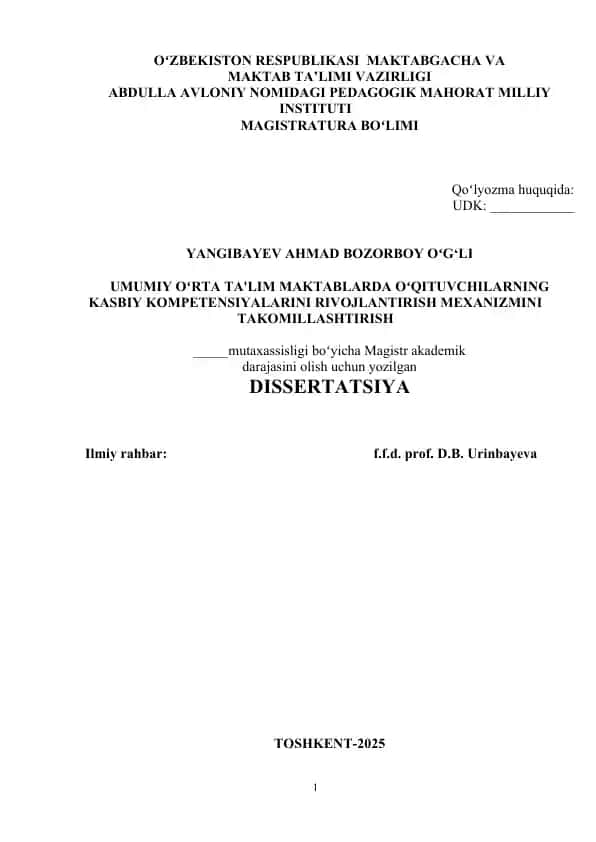 O‘ZBEKISTON RESPUBLIKASI MAKTABGACHA VA MAKTAB TA’LIMI VAZIRLIGI
ABDULLA AVLONIY NOMIDAGI PEDAGOGIK MAHORAT MILLIY INSTITUTI
MAGISTRATURA BO‘LIMI

Qo‘lyozma huquqida:
UDK: ____________

YANGIBAYEV AHMAD BOZORBOY O‘G‘LI

UMUMIY O‘RTA TA'LIM MAKTABLARDA O‘QITUVCHILARNING KASBIY KOMPETENSIYALARINI RIVOJLANTIRISH MEXANIZMINI TAKOMILLASHTIRISH

_____mutaxassisligi bo‘yicha Magistr akademik darajasini olish uchun yozilgan
DISSERTATSIYA

Ilmiy rahbar: f.f.d. prof. D.B. Urinbayeva

TOSHKENT-2025

1